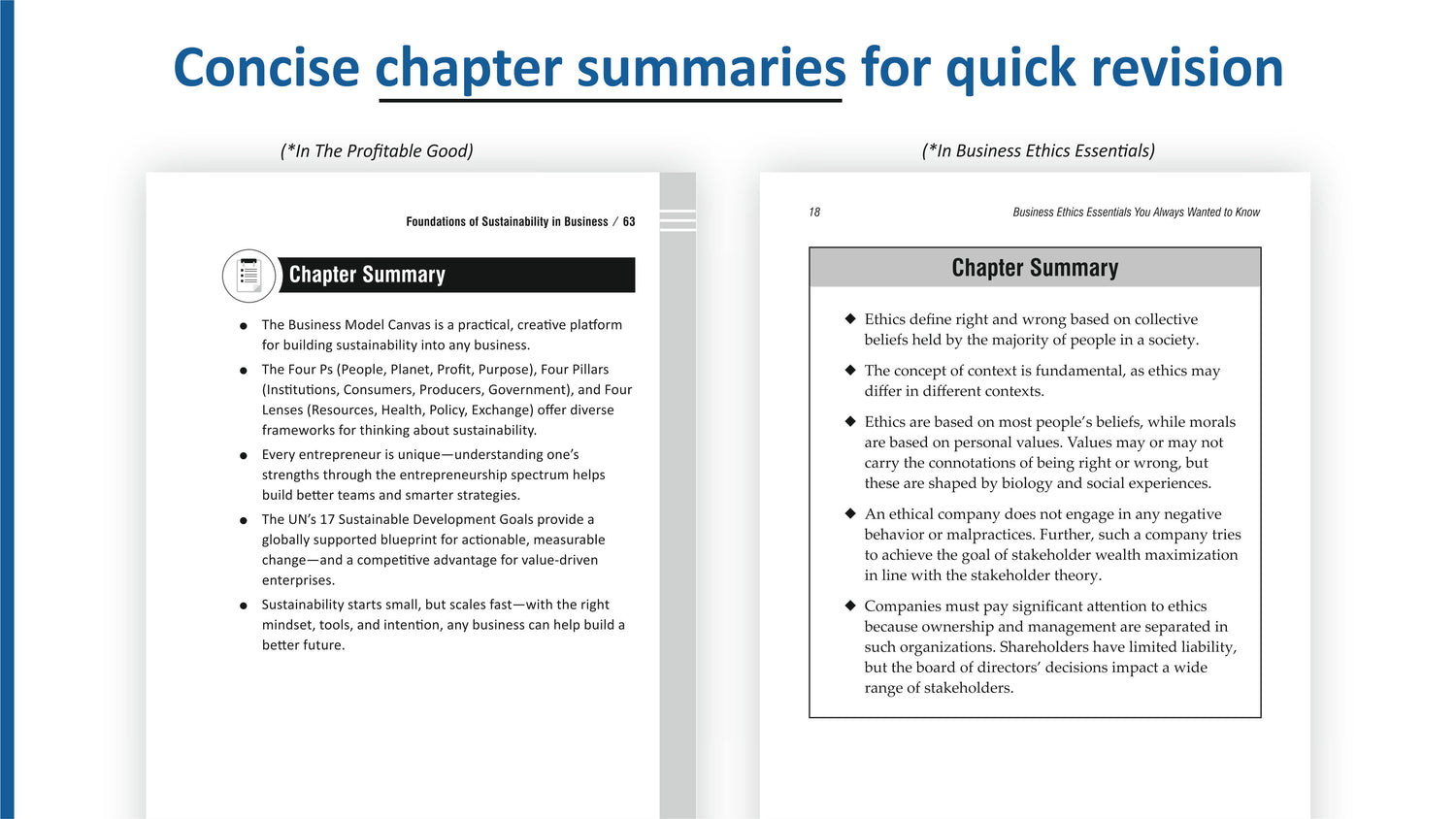 Concise chapter summaries for quick revision

(*In The Profitable Good)

Foundations of Sustainability in Business / 63

Chapter Summary

• The Business Model Canvas is a practical, creative platform for building sustainability into any business.
• The Four Ps (People, Planet, Profit, Purpose), Four Pillars (Institutions, Consumers, Producers, Government), and Four Lenses (Resources, Health, Policy, Exchange) offer diverse frameworks for thinking about sustainability.
• Every entrepreneur is unique—understanding one's strengths through the entrepreneurship spectrum helps build better teams and smarter strategies.
• The UN's 17 Sustainable Development Goals provide a globally supported blueprint for actionable, measurable change—and a competitive advantage for value-driven enterprises.
• Sustainability starts small, but scales fast—with the right mindset, tools, and intention, any business can help build a better future.

(*In Business Ethics Essentials)

18 Business Ethics Essentials You Always Wanted to Know

Chapter Summary

◆ Ethics define right and wrong based on collective beliefs held by the majority of people in a society.
◆ The concept of context is fundamental, as ethics may differ in different contexts.
◆ Ethics are based on most people's beliefs, while morals are based on personal values. Values may or may not carry the connotations of being right or wrong, but these are shaped by biology and social experiences.
◆ An ethical company does not engage in any negative behavior or malpractices. Further, such a company tries to achieve the goal of stakeholder wealth maximization in line with the stakeholder theory.
◆ Companies must pay significant attention to ethics because ownership and management are separated in such organizations. Shareholders have limited liability, but the board of directors' decisions impact a wide range of stakeholders.